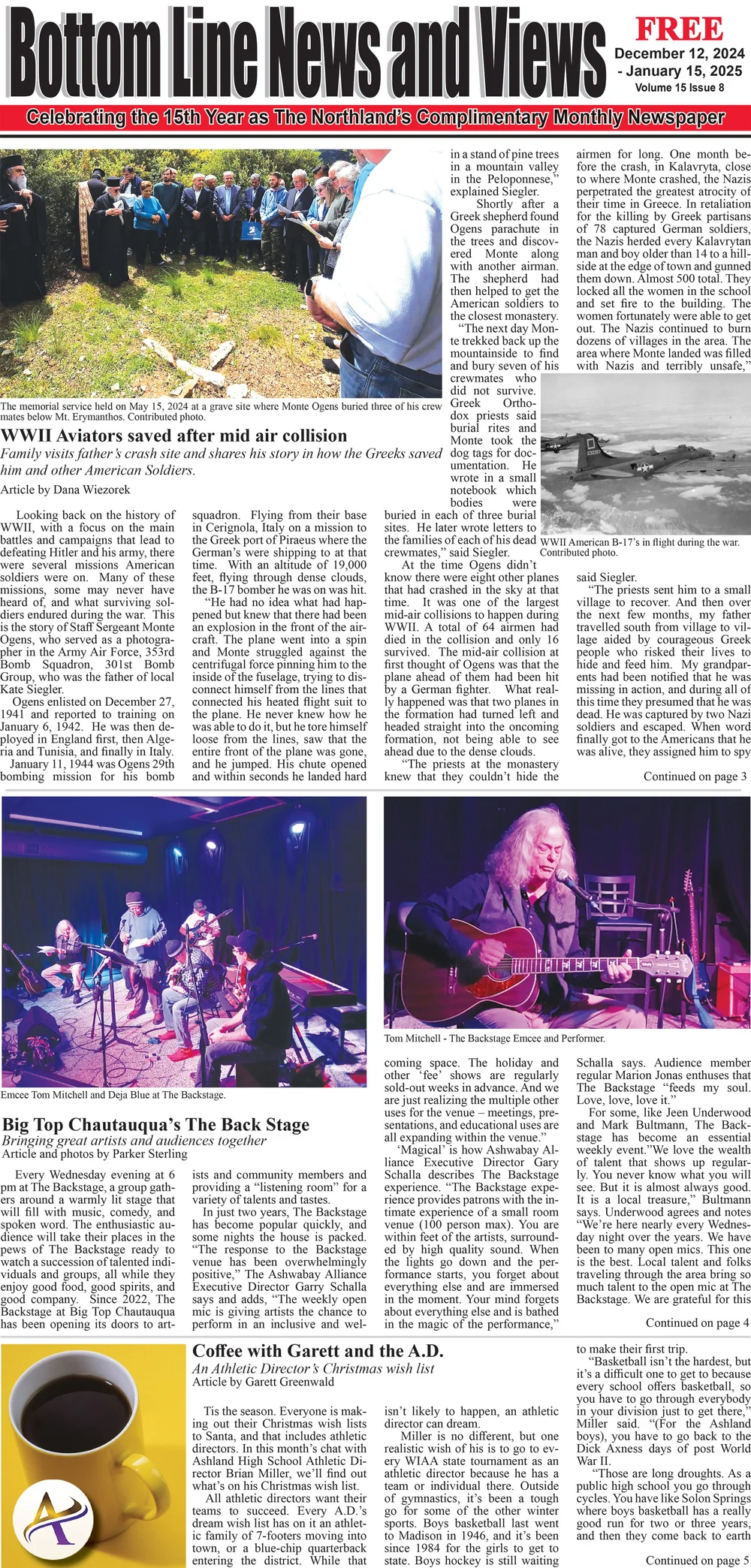 Bottom Line News and Views

FREE
December 12, 2024 - January 15, 2025
Volume 15 Issue 8

Celebrating the 15th Year as The Northland's Complimentary Monthly Newspaper

The memorial service held on May 15, 2024 at a grave site where Monte Ogens buried three of his crew mates below Mt. Erymanthos. Contributed photo.

WWII Aviators saved after mid air collision
Family visits father's crash site and shares his story in how the Greeks saved him and other American Soldiers.
Article by Dana Wiezorek

Looking back on the history of WWII, with a focus on the main battles and campaigns that lead to defeating Hitler and his army, there were several missions American soldiers were on. Many of these missions, some may never have heard of, and what surviving soldiers endured during the war. This is the story of Staff Sergeant Monte Ogens, who served as a photographer in the Army Air Force, 353rd Bomb Squadron, 301st Bomb Group, who was the father of local Kate Siegler.

Ogens enlisted on December 27, 1941 and reported to training on January 6, 1942. He was then deployed in England first, then Algeria and Tunisia, and finally in Italy.

January 11, 1944 was Ogens 29th bombing mission for his bomb squadron. Flying from their base in Cerignola, Italy on a mission to the Greek port of Piraeus where the German's were shipping to at that time. With an altitude of 19,000 feet, flying through dense clouds, the B-17 bomber he was on was hit.

"He had no idea what had happened but knew that there had been an explosion in the front of the aircraft. The plane went into a spin and Monte struggled against the centrifugal force pinning him to the inside of the fuselage, trying to disconnect himself from the lines that connected his heated flight suit to the plane. He never knew how he was able to do it, but he tore himself loose from the lines, saw that the entire front of the plane was gone, and he jumped. His chute opened and within seconds he landed hard in a stand of pine trees in a mountain valley in the Peloponnese," explained Siegler.

Shortly after a Greek shepherd found Ogens parachute in the trees and discovered Monte along with another airman. The shepherd had then helped to get the American soldiers to the closest monastery.

"The next day Monte trekked back up the mountainside to find and bury seven of his crewmates who did not survive. Greek Orthodox priests said burial rites and Monte took the dog tags for documentation. He wrote in a small notebook which bodies were buried in each of three burial sites. He later wrote letters to the families of each of his dead crewmates," said Siegler.

At the time Ogens didn't know there were eight other planes that had crashed in the sky at that time. It was one of the largest mid-air collisions to happen during WWII. A total of 64 airmen had died in the collision and only 16 survived. The mid-air collision at first thought of Ogens was that the plane ahead of them had been hit by a German fighter. What really happened was that two planes in the formation had turned left and headed straight into the oncoming formation, not being able to see ahead due to the dense clouds.

"The priests at the monastery knew that they couldn't hide the airmen for long. One month before the crash, in Kalavryta, close to where Monte crashed, the Nazis perpetrated the greatest atrocity of their time in Greece. In retaliation for the killing by Greek partisans of 78 captured German soldiers, the Nazis herded every Kalavrytan man and boy older than 14 to a hillside at the edge of town and gunned them down. Almost 500 total. They locked all the women in the school and set fire to the building. The women fortunately were able to get out. The Nazis continued to burn dozens of villages in the area. The area where Monte landed was filled with Nazis and terribly unsafe," said Siegler.

WWII American B-17's in flight during the war. Contributed photo.

"The priests sent him to a small village to recover. And then over the next few months, my father travelled south from village to village aided by courageous Greek people who risked their lives to hide and feed him. My grandparents had been notified that he was missing in action, and during all of this time they presumed that he was dead. He was captured by two Nazi soldiers and escaped. When word finally got to the Americans that he was alive, they assigned him to spy

Continued on page 3

Emcee Tom Mitchell and Deja Blue at The Backstage.

Tom Mitchell - The Backstage Emcee and Performer.

Big Top Chautauqua's The Back Stage
Bringing great artists and audiences together
Article and photos by Parker Sterling

Every Wednesday evening at 6 pm at The Backstage, a group gathers around a warmly lit stage that will fill with music, comedy, and spoken word. The enthusiastic audience will take their places in the pews of The Backstage ready to watch a succession of talented individuals and groups, all while they enjoy good food, good spirits, and good company. Since 2022, The Backstage at Big Top Chautauqua has been opening its doors to artists and community members and providing a "listening room" for a variety of talents and tastes.

In just two years, The Backstage has become popular quickly, and some nights the house is packed. "The response to the Backstage venue has been overwhelmingly positive," The Ashwabay Alliance Executive Director Garry Schalla says and adds, "The weekly open mic is giving artists the chance to perform in an inclusive and welcoming space. The holiday and other 'fee' shows are regularly sold-out weeks in advance. And we are just realizing the multiple other uses for the venue – meetings, presentations, and educational uses are all expanding within the venue."

'Magical' is how Ashwabay Alliance Executive Director Gary Schalla describes The Backstage experience. "The Backstage experience provides patrons with the intimate experience of a small room venue (100 person max). You are within feet of the artists, surrounded by high quality sound. When the lights go down and the performance starts, you forget about everything else and are immersed in the moment. Your mind forgets about everything else and is bathed in the magic of the performance," Schalla says. Audience member regular Marion Jonas enthuses that The Backstage "feeds my soul. Love, love, love it."

For some, like Jeen Underwood and Mark Bultmann, The Backstage has become an essential weekly event."We love the wealth of talent that shows up regularly. You never know what you will see. But it is almost always good. It is a local treasure," Bultmann says. Underwood agrees and notes "We're here nearly every Wednesday night over the years. We have been to many open mics. This one is the best. Local talent and folks traveling through the area bring so much talent to the open mic at The Backstage. We are grateful for this

Continued on page 4

Coffee with Garett and the A.D.
An Athletic Director's Christmas wish list
Article by Garett Greenwald

Tis the season. Everyone is making out their Christmas wish lists to Santa, and that includes athletic directors. In this month's chat with Ashland High School Athletic Director Brian Miller, we'll find out what's on his Christmas wish list.

All athletic directors want their teams to succeed. Every A.D.'s dream wish list has on it an athletic family of 7-footers moving into town, or a blue-chip quarterback entering the district. While that isn't likely to happen, an athletic director can dream.

Miller is no different, but one realistic wish of his is to go to every WIAA state tournament as an athletic director because he has a team or individual there. Outside of gymnastics, it's been a tough go for some of the other winter sports. Boys basketball last went to Madison in 1946, and it's been since 1984 for the girls to get to state. Boys hockey is still waiting to make their first trip.

"Basketball isn't the hardest, but it's a difficult one to get to because every school offers basketball, so you have to go through everybody in your division just to get there," Miller said. "(For the Ashland boys), you have to go back to the Dick Axness days of post World War II.

"Those are long droughts. As a public high school you go through cycles. You have like Solon Springs where boys basketball has a really good run for two or three years, and then they come back to earth

Continued on page 5